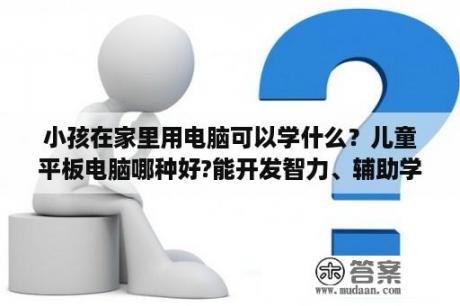 小孩在家里用电脑可以学什么？儿童平板电脑哪种好?能开发智力、辅助学

木 答案
www.mudaan.com